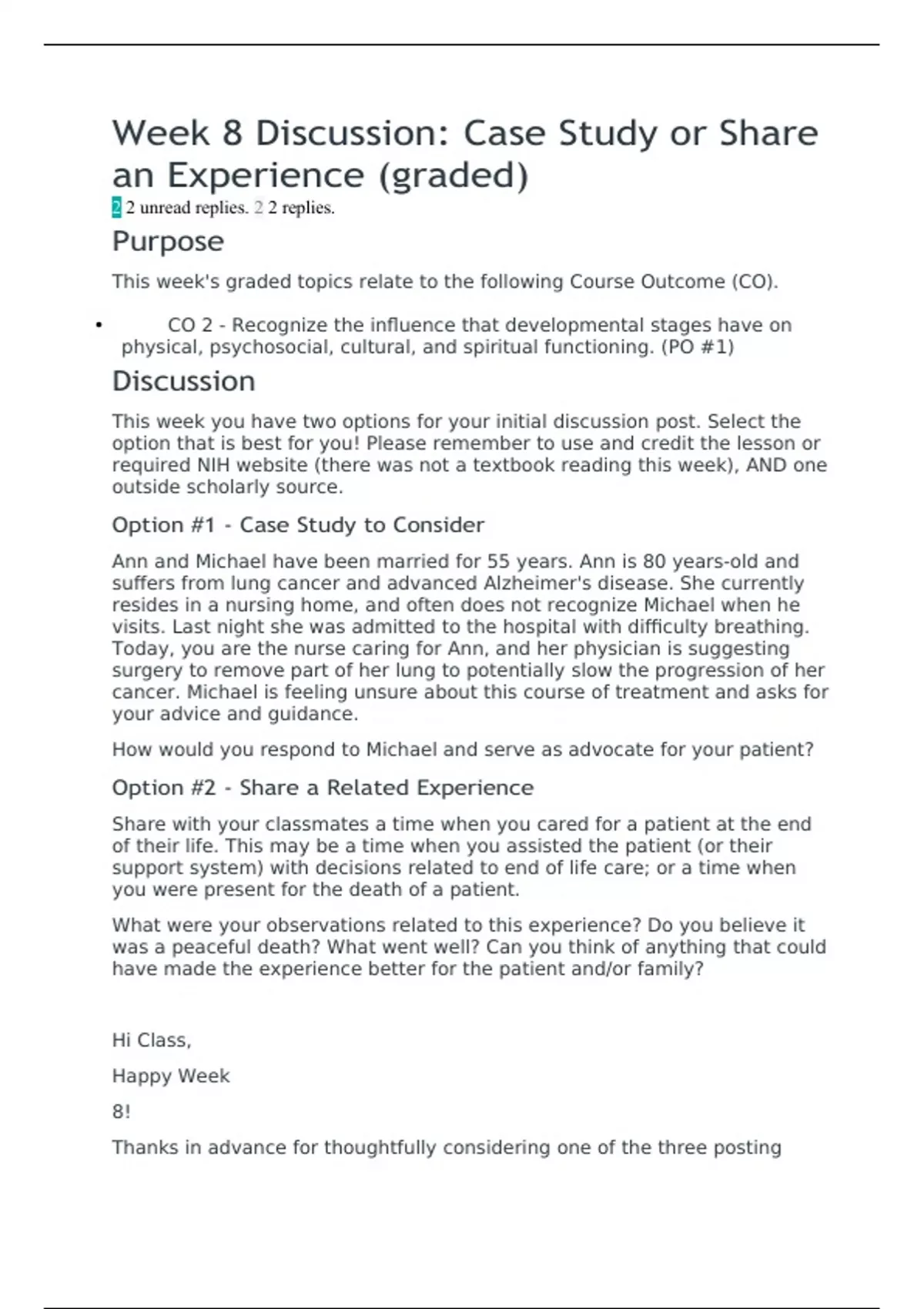 Week 8 Discussion: Case Study or Share an Experience (graded)

2 2 unread replies. 2 2 replies.

Purpose

This week's graded topics relate to the following Course Outcome (CO).

• CO 2 - Recognize the influence that developmental stages have on physical, psychosocial, cultural, and spiritual functioning. (PO #1)

Discussion

This week you have two options for your initial discussion post. Select the option that is best for you! Please remember to use and credit the lesson or required NIH website (there was not a textbook reading this week), AND one outside scholarly source.

Option #1 - Case Study to Consider

Ann and Michael have been married for 55 years. Ann is 80 years-old and suffers from lung cancer and advanced Alzheimer's disease. She currently resides in a nursing home, and often does not recognize Michael when he visits. Last night she was admitted to the hospital with difficulty breathing. Today, you are the nurse caring for Ann, and her physician is suggesting surgery to remove part of her lung to potentially slow the progression of her cancer. Michael is feeling unsure about this course of treatment and asks for your advice and guidance.

How would you respond to Michael and serve as advocate for your patient?

Option #2 - Share a Related Experience

Share with your classmates a time when you cared for a patient at the end of their life. This may be a time when you assisted the patient (or their support system) with decisions related to end of life care; or a time when you were present for the death of a patient.

What were your observations related to this experience? Do you believe it was a peaceful death? What went well? Can you think of anything that could have made the experience better for the patient and/or family?

Hi Class,

Happy Week

8!

Thanks in advance for thoughtfully considering one of the three posting